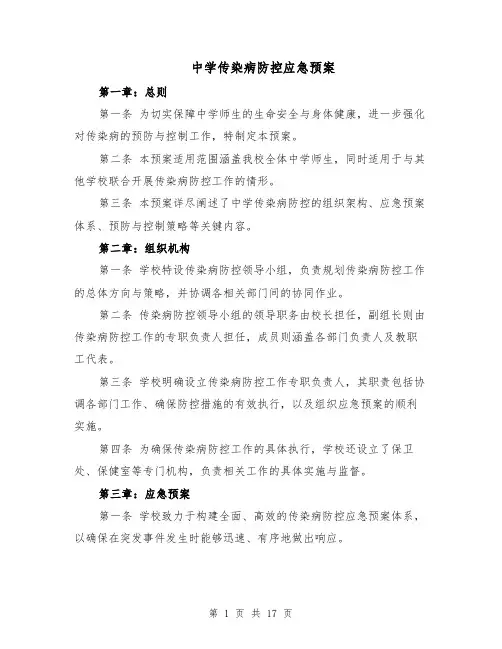 中学传染病防控应急预案

第一章：总则

第一条 为切实保障中学师生的生命安全与身体健康，进一步强化对传染病的预防与控制工作，特制定本预案。

第二条 本预案适用范围涵盖我校全体中学师生，同时适用于与其他学校联合开展传染病防控工作的情形。

第三条 本预案详尽阐述了中学传染病防控的组织架构、应急预案体系、预防与控制策略等关键内容。

第二章：组织机构

第一条 学校特设传染病防控领导小组，负责规划传染病防控工作的总体方向与策略，并协调各相关部门间的协同作业。

第二条 传染病防控领导小组的领导职务由校长担任，副组长则由传染病防控工作的专职负责人担任，成员则涵盖各部门负责人及教职工代表。

第三条 学校明确设立传染病防控工作专职负责人，其职责包括协调各部门工作、确保防控措施的有效执行，以及组织应急预案的顺利实施。

第四条 为确保传染病防控工作的具体执行，学校还设立了保卫处、保健室等专门机构，负责相关工作的具体实施与监督。

第三章：应急预案

第一条 学校致力于构建全面、高效的传染病防控应急预案体系，以确保在突发事件发生时能够迅速、有序地做出响应。

第 1 页 共 17 页